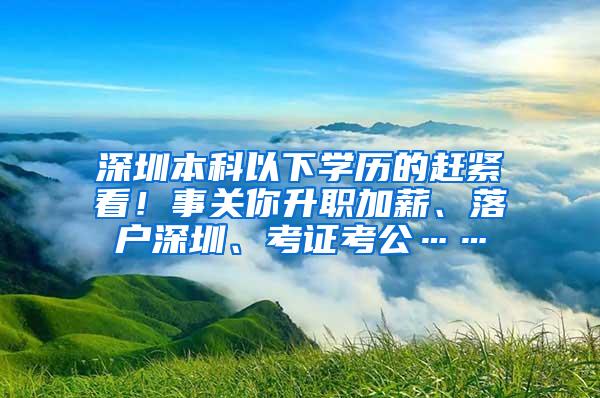 深圳本科以下学历的赶紧看！事关你升职加薪、落户深圳、考证考公……